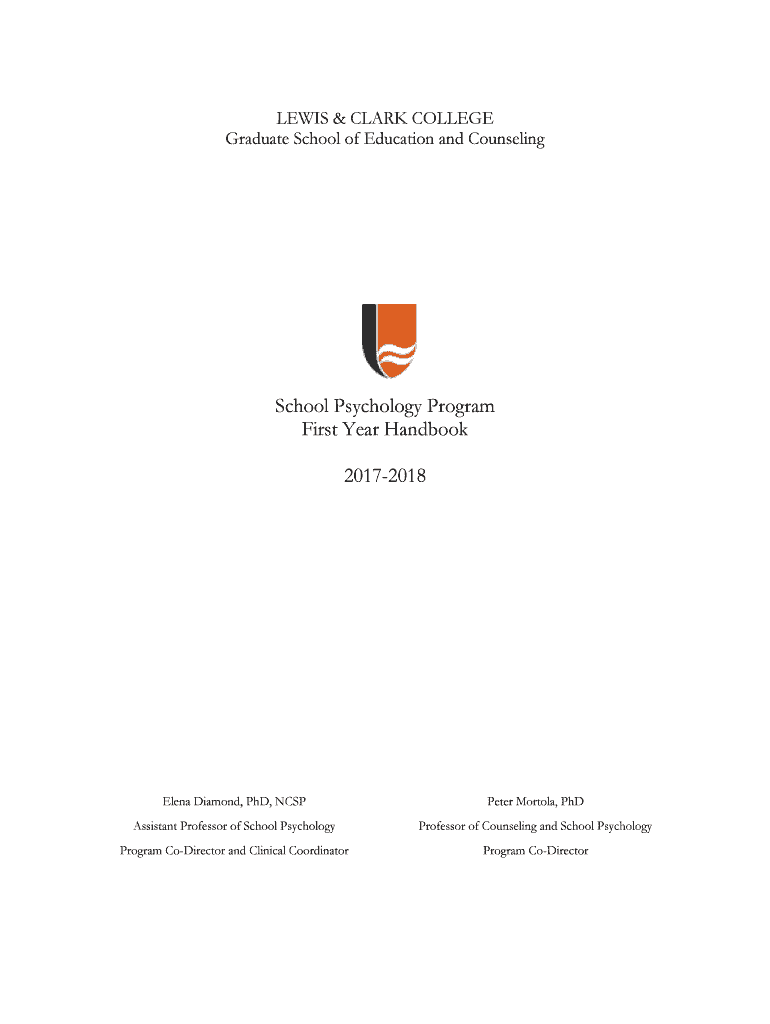 LEWIS & CLARK COLLEGE
Graduate School of Education and Counseling

School Psychology Program
First Year Handbook

2017-2018

Elena Diamond, PhD, NCSP
Assistant Professor of School Psychology
Program Co-Director and Clinical Coordinator

Peter Mortola, PhD
Professor of Counseling and School Psychology
Program Co-Director